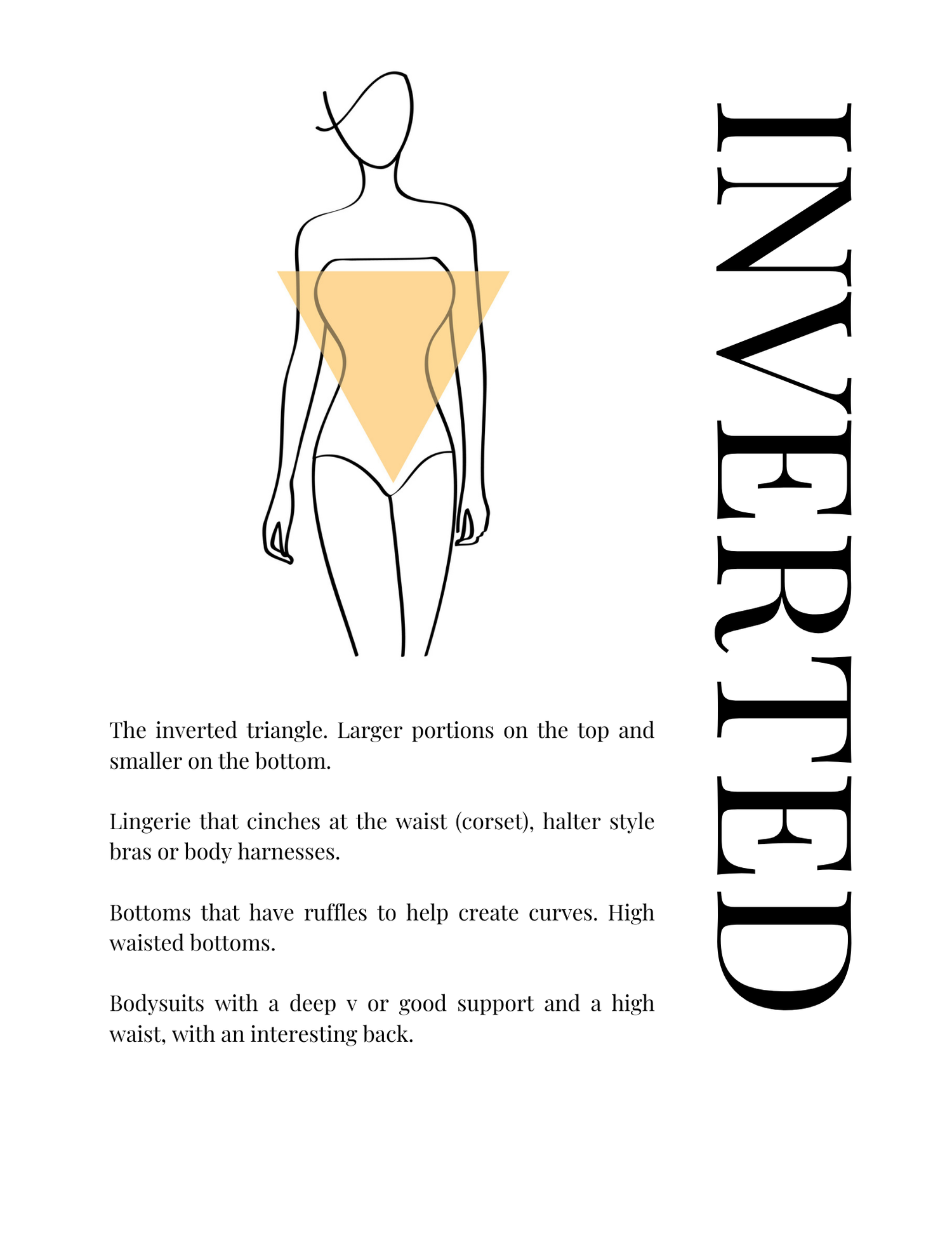 INVERTED

The inverted triangle. Larger portions on the top and smaller on the bottom.

Lingerie that cinches at the waist (corset), halter style bras or body harnesses.

Bottoms that have ruffles to help create curves. High waisted bottoms.

Bodysuits with a deep v or good support and a high waist, with an interesting back.